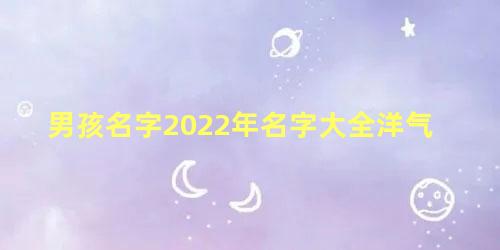 男孩名字2022年名字大全洋气